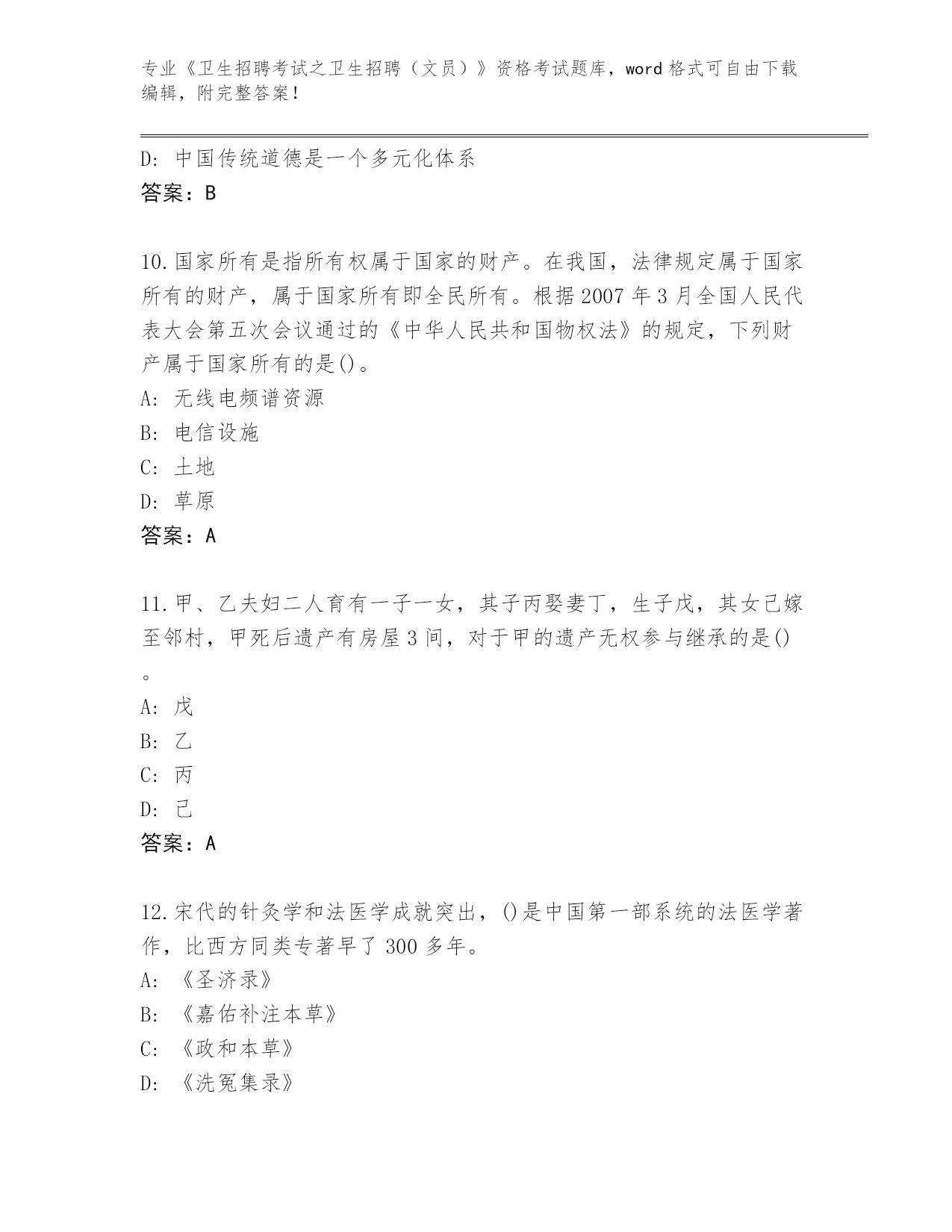 专业《卫生招聘考试之卫生招聘（文员）》资格考试题库，word 格式可自由下载编辑，附完整答案！

D: 中国传统道德是一个多元化体系
答案：B

10.国家所有是指所有权属于国家的财产。在我国，法律规定属于国家所有的财产，属于国家所有即全民所有。根据 2007 年 3 月全国人民代表大会第五次会议通过的《中华人民共和国物权法》的规定，下列财产属于国家所有的是()。
A: 无线电频谱资源
B: 电信设施
C: 土地
D: 草原
答案：A

11.甲、乙夫妇二人育有一子一女，其子丙娶妻丁，生子戊，其女己嫁至邻村，甲死后遗产有房屋 3 间，对于甲的遗产无权参与继承的是()。
A: 戊
B: 乙
C: 丙
D: 己
答案：A

12.宋代的针灸学和法医学成就突出，()是中国第一部系统的法医学著作，比西方同类专著早了 300 多年。
A: 《圣济录》
B: 《嘉佑补注本草》
C: 《政和本草》
D: 《洗冤集录》